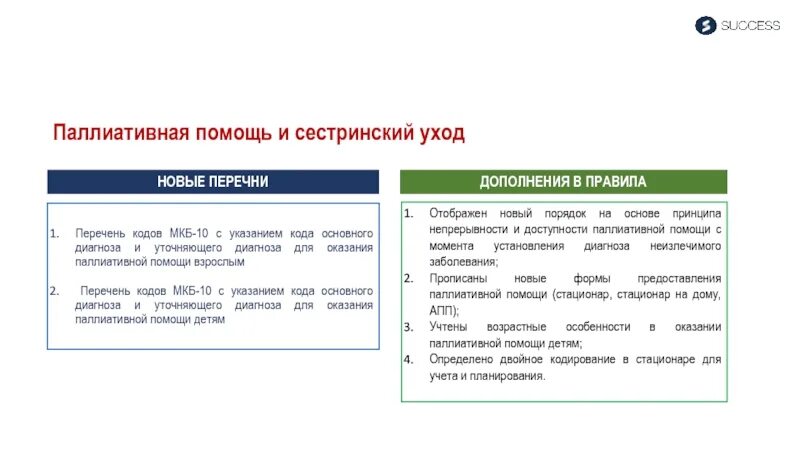 SUCCESS

Паллиативная помощь и сестринский уход

НОВЫЕ ПЕРЕЧНИ

1. Перечень кодов МКБ-10 с указанием кода основного диагноза и уточняющего диагноза для оказания паллиативной помощи взрослым

2. Перечень кодов МКБ-10 с указанием кода основного диагноза и уточняющего диагноза для оказания паллиативной помощи детям

ДОПОЛНЕНИЯ В ПРАВИЛА

1. Отображен новый порядок на основе принципа непрерывности и доступности паллиативной помощи с момента установления диагноза неизлечимого заболевания;
2. Прописаны новые формы предоставления паллиативной помощи (стационар, стационар на дому, АПП);
3. Учтены возрастные особенности в оказании паллиативной помощи детям;
4. Определено двойное кодирование в стационаре для учета и планирования.